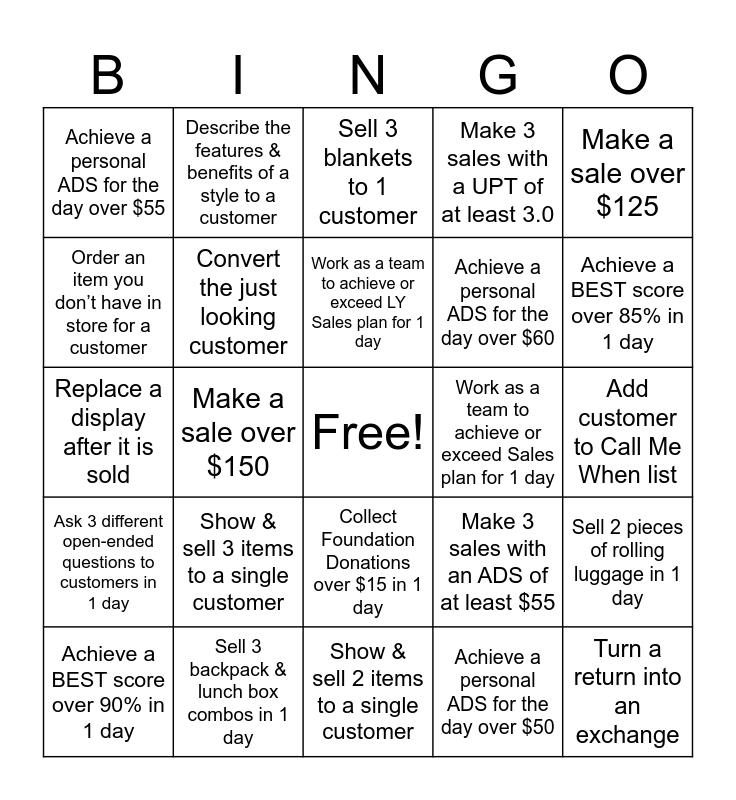 | B | I | N | G | O |
|---|---|---|---|---|
| Achieve a personal ADS for the day over \$55 | Describe the features & benefits of a style to a customer | Sell 3 blankets to 1 customer | Make 3 sales with a UPT of at least 3.0 | Make a sale over \$125 |
| Order an item you don't have in store for a customer | Convert the just looking customer | Work as a team to achieve or exceed LY Sales plan for 1 day | Achieve a personal ADS for the day over \$60 | Achieve a BEST score over 85% in 1 day |
| Replace a display after it is sold | Make a sale over \$150 | Free! | Work as a team to achieve or exceed Sales plan for 1 day | Add customer to Call Me When list |
| Ask 3 different open-ended questions to customers in 1 day | Show & sell 3 items to a single customer | Collect Foundation Donations over \$15 in 1 day | Make 3 sales with an ADS of at least \$55 | Sell 2 pieces of rolling luggage in 1 day |
| Achieve a BEST score over 90% in 1 day | Sell 3 backpack & lunch box combos in 1 day | Show & sell 2 items to a single customer | Achieve a personal ADS for the day over \$50 | Turn a return into an exchange |